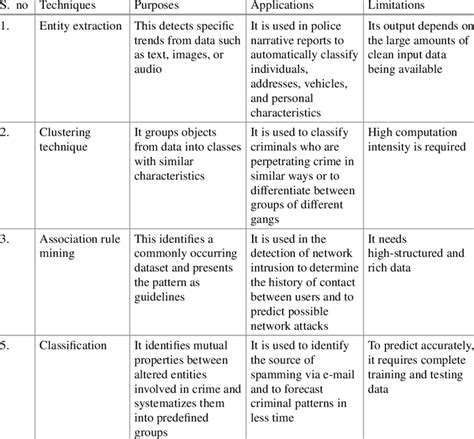 | S. no | Techniques | Purposes | Applications | Limitations |
|---|---|---|---|---|
| 1. | Entity extraction | This detects specific trends from data such as text, images, or audio | It is used in police narrative reports to automatically classify individuals, addresses, vehicles, and personal characteristics | Its output depends on the large amounts of clean input data being available |
| 2. | Clustering technique | It groups objects from data into classes with similar characteristics | It is used to classify criminals who are perpetrating crime in similar ways or to differentiate between groups of different gangs | High computation intensity is required |
| 3. | Association rule mining | This identifies a commonly occurring dataset and presents the pattern as guidelines | It is used in the detection of network intrusion to determine the history of contact between users and to predict possible network attacks | It needs high-structured and rich data |
| 5. | Classification | It identifies mutual properties between altered entities involved in crime and systematizes them into predefined groups | It is used to identify the source of spamming via e-mail and to forecast criminal patterns in less time | To predict accurately, it requires complete training and testing data |